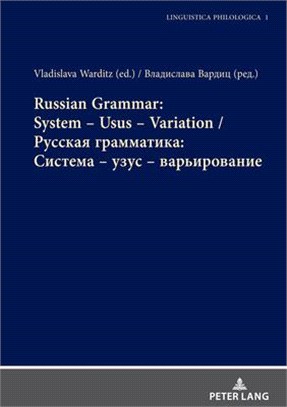 LINGUISTICA PHILOLOGICA 1

Vladislava Warditz (ed.) / Владислава Вардиц (ред.)

Russian Grammar:
System – Usus – Variation /
Русская грамматика:
Система – узус – варьирование

PETER LANG